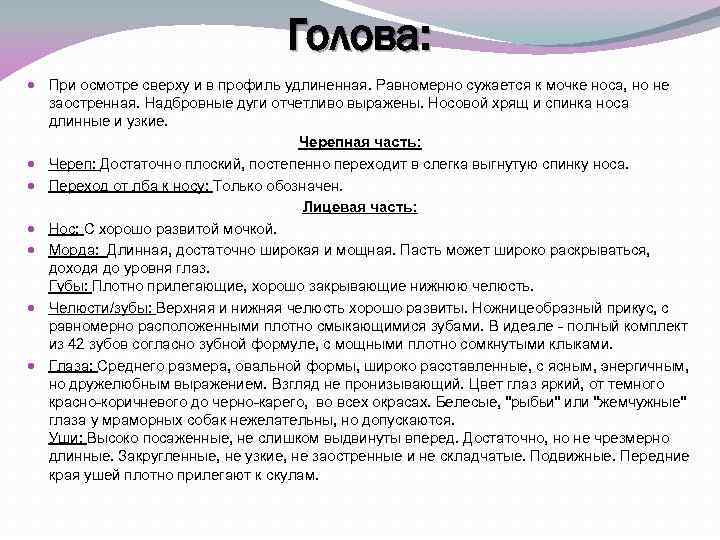 Голова:

При осмотре сверху и в профиль удлиненная. Равномерно сужается к мочке носа, но не заостренная. Надбровные дуги отчетливо выражены. Носовой хрящ и спинка носа длинные и узкие.

Черепная часть:

Череп: Достаточно плоский, постепенно переходит в слегка выгнутую спинку носа.

Переход от лба к носу: Только обозначен.

Лицевая часть:

Нос: С хорошо развитой мочкой.

Морда: Длинная, достаточно широкая и мощная. Пасть может широко раскрываться, доходя до уровня глаз.
Губы: Плотно прилегающие, хорошо закрывающие нижнюю челюсть.

Челюсти/зубы: Верхняя и нижняя челюсть хорошо развиты. Ножницеобразный прикус, с равномерно расположенными плотно смыкающимися зубами. В идеале - полный комплект из 42 зубов согласно зубной формуле, с мощными плотно сомкнутыми клыками.

Глаза: Среднего размера, овальной формы, широко расставленные, с ясным, энергичным, но дружелюбным выражением. Взгляд не пронизывающий. Цвет глаз яркий, от темного красно-коричневого до черно-карего, во всех окрасах. Белесые, "рыбьи" или "жемчужные" глаза у мраморных собак нежелательны, но допускаются.
Уши: Высоко посаженные, не слишком выдвинуты вперед. Достаточно, но не чрезмерно длинные. Закругленные, не узкие, не заостренные и не складчатые. Подвижные. Передние края ушей плотно прилегают к скулам.